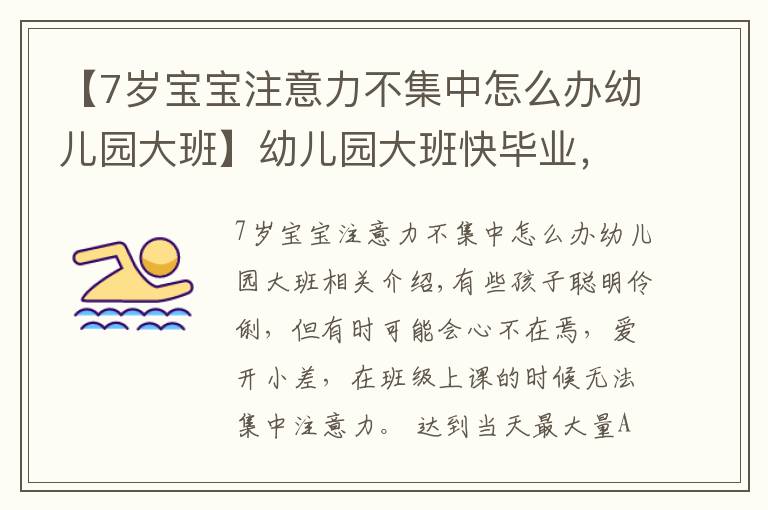 【7岁宝宝注意力不集中怎么办幼儿园大班】幼儿园大班快毕业，

7岁宝宝注意力不集中怎么办幼儿园大班相关介绍，有些孩子聪明伶俐，但有时可能会心不在焉，爱开小差，在班级上课的时候无法集中注意力。达到当天最大量A